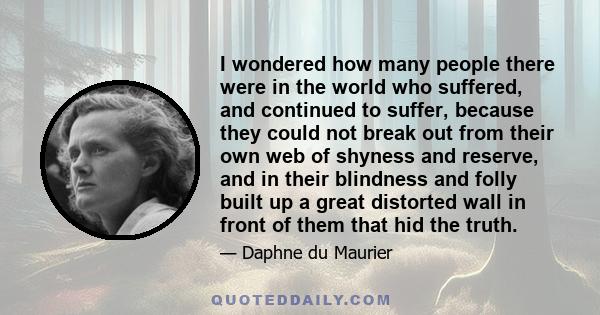 I wondered how many people there were in the world who suffered, and continued to suffer, because they could not break out from their own web of shyness and reserve, and in their blindness and folly built up a great distorted wall in front of them that hid the truth.

— Daphne du Maurier

QUOTEDDAILY.COM